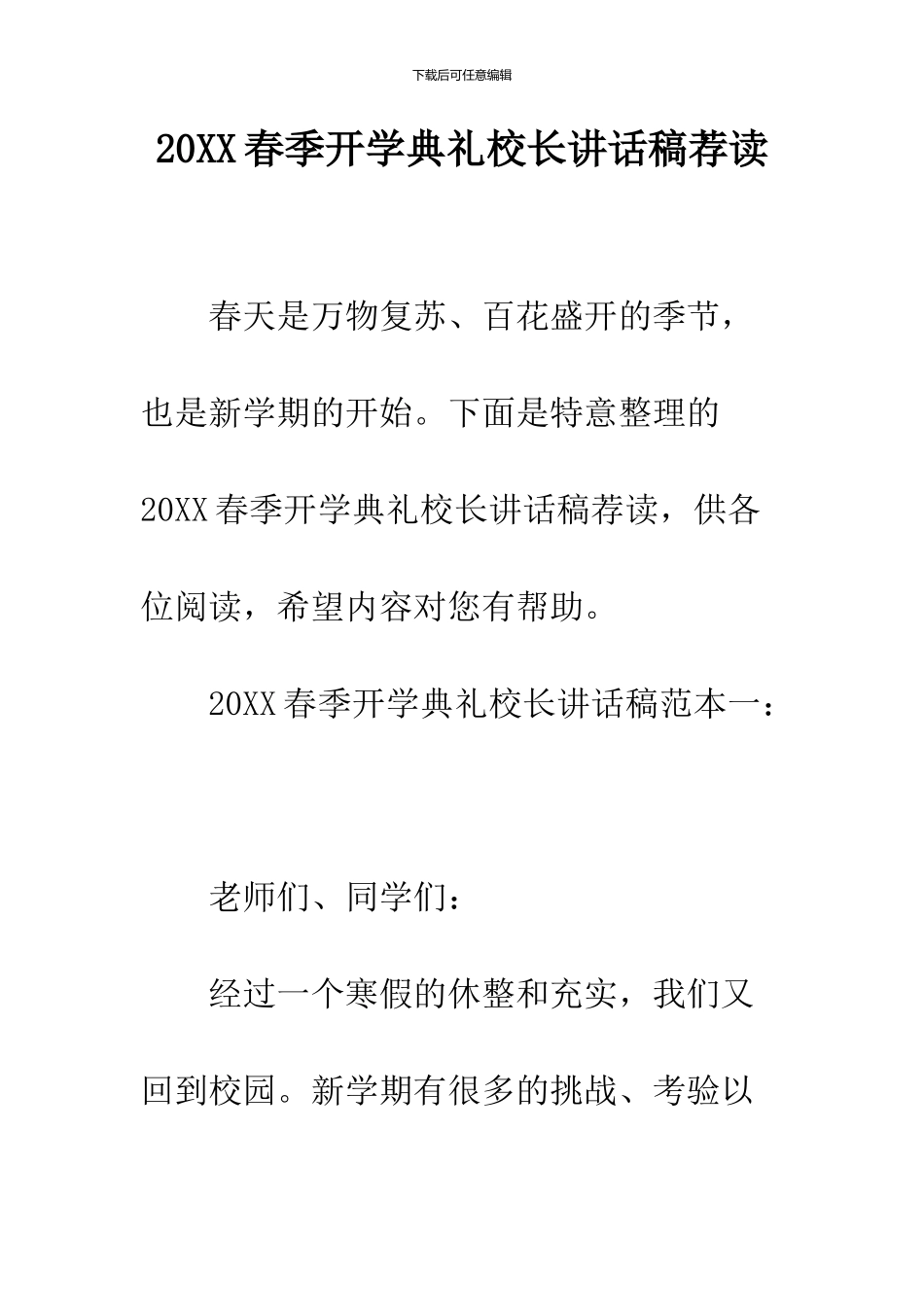 下载后可任意编辑

20XX 春季开学典礼校长讲话稿荐读

春天是万物复苏、百花盛开的季节，也是新学期的开始。下面是特意整理的 20XX 春季开学典礼校长讲话稿荐读，供各位阅读，希望内容对您有帮助。

20XX 春季开学典礼校长讲话稿范本一：

老师们、同学们：

经过一个寒假的休整和充实，我们又回到校园。新学期有很多的挑战、考验以